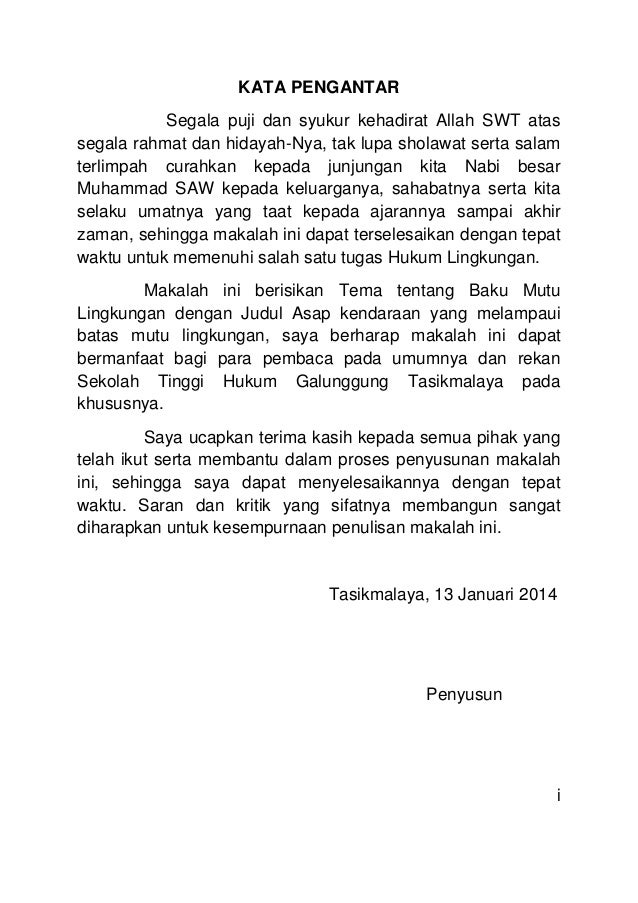 KATA PENGANTAR

Segala puji dan syukur kehadirat Allah SWT atas segala rahmat dan hidayah-Nya, tak lupa sholawat serta salam terlimpah curahkan kepada junjungan kita Nabi besar Muhammad SAW kepada keluarganya, sahabatnya serta kita selaku umatnya yang taat kepada ajarannya sampai akhir zaman, sehingga makalah ini dapat terselesaikan dengan tepat waktu untuk memenuhi salah satu tugas Hukum Lingkungan.

Makalah ini berisikan Tema tentang Baku Mutu Lingkungan dengan Judul Asap kendaraan yang melampaui batas mutu lingkungan, saya berharap makalah ini dapat bermanfaat bagi para pembaca pada umumnya dan rekan Sekolah Tinggi Hukum Galunggung Tasikmalaya pada khususnya.

Saya ucapkan terima kasih kepada semua pihak yang telah ikut serta membantu dalam proses penyusunan makalah ini, sehingga saya dapat menyelesaikannya dengan tepat waktu. Saran dan kritik yang sifatnya membangun sangat diharapkan untuk kesempurnaan penulisan makalah ini.

Tasikmalaya, 13 Januari 2014

Penyusun

i